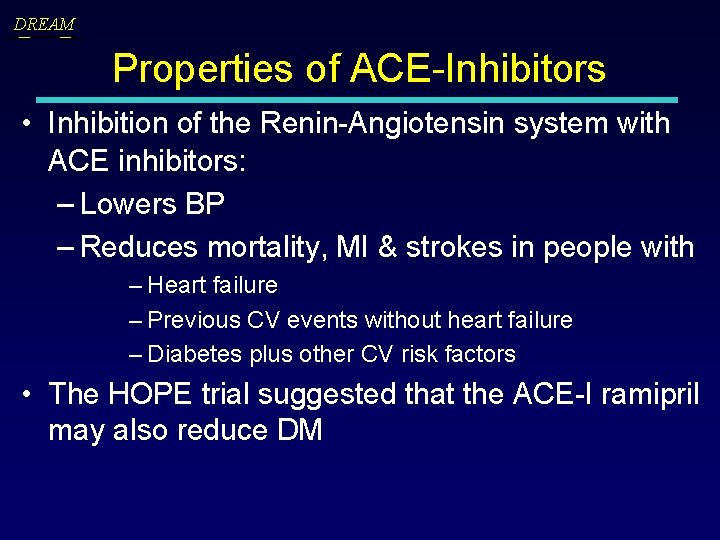 DREAM

Properties of ACE-Inhibitors

• Inhibition of the Renin-Angiotensin system with ACE inhibitors:
– Lowers BP
– Reduces mortality, MI & strokes in people with
– Heart failure
– Previous CV events without heart failure
– Diabetes plus other CV risk factors

• The HOPE trial suggested that the ACE-I ramipril may also reduce DM